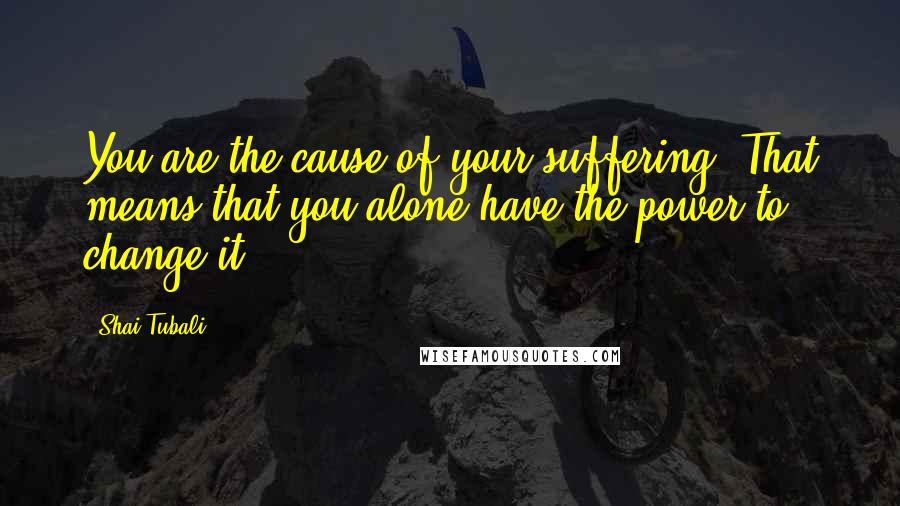 You are the cause of your suffering. That means that you alone have the power to change it.

Shai Tubali

WISEFAMOUSQUOTES.COM